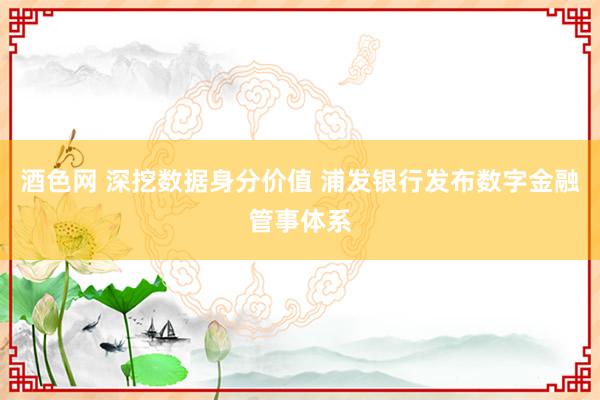 酒色网 深挖数据身分价值 浦发银行发布数字金融管事体系